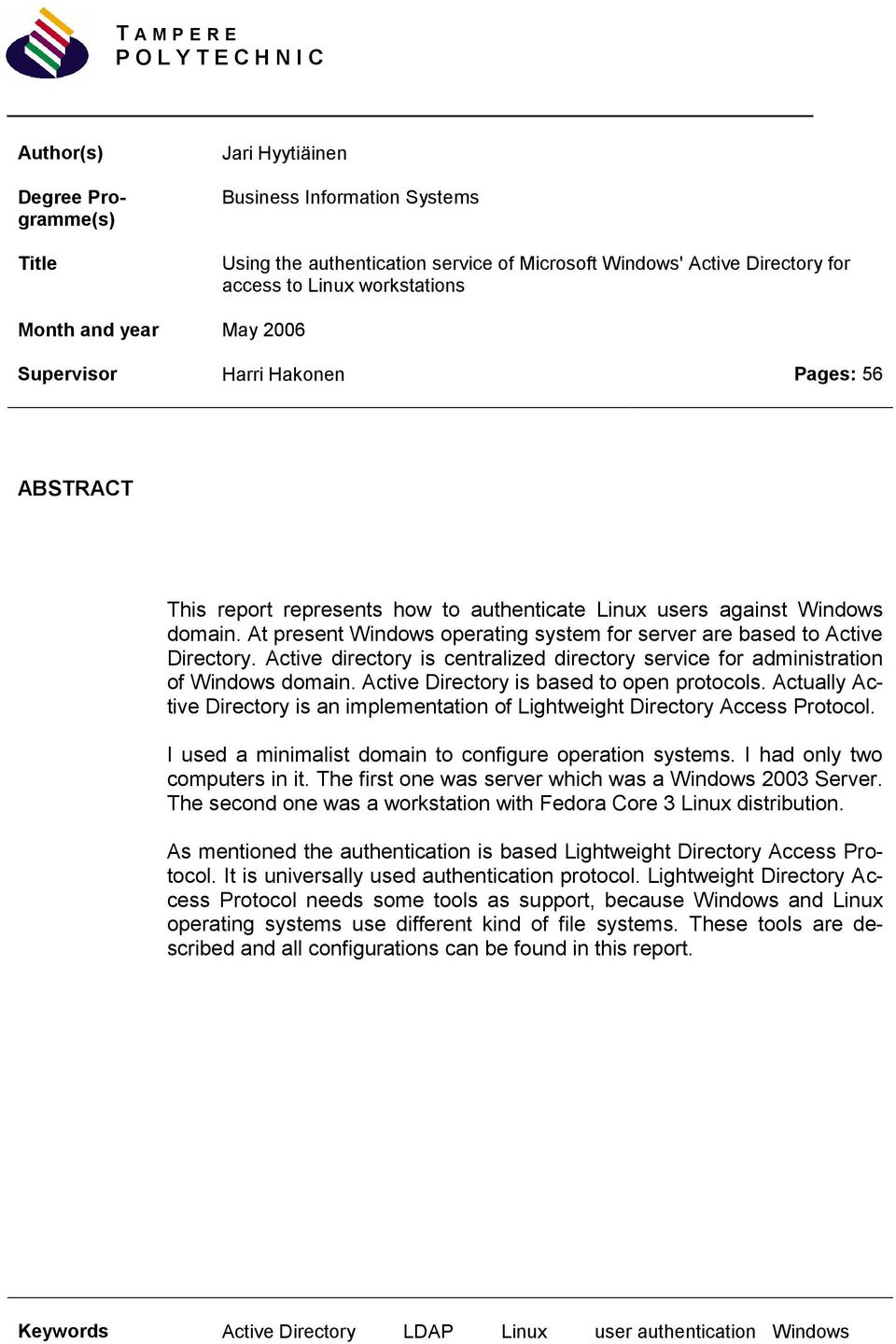 TAMPERE
POLYTECHNIC

Author(s) Jari Hyytiäinen

Degree Programme(s) Business Information Systems

Title Using the authentication service of Microsoft Windows' Active Directory for access to Linux workstations

Month and year May 2006

Supervisor Harri Hakonen Pages: 56

ABSTRACT

This report represents how to authenticate Linux users against Windows domain. At present Windows operating system for server are based to Active Directory. Active directory is centralized directory service for administration of Windows domain. Active Directory is based to open protocols. Actually Active Directory is an implementation of Lightweight Directory Access Protocol.

I used a minimalist domain to configure operation systems. I had only two computers in it. The first one was server which was a Windows 2003 Server. The second one was a workstation with Fedora Core 3 Linux distribution.

As mentioned the authentication is based Lightweight Directory Access Protocol. It is universally used authentication protocol. Lightweight Directory Access Protocol needs some tools as support, because Windows and Linux operating systems use different kind of file systems. These tools are described and all configurations can be found in this report.

Keywords Active Directory LDAP Linux user authentication Windows